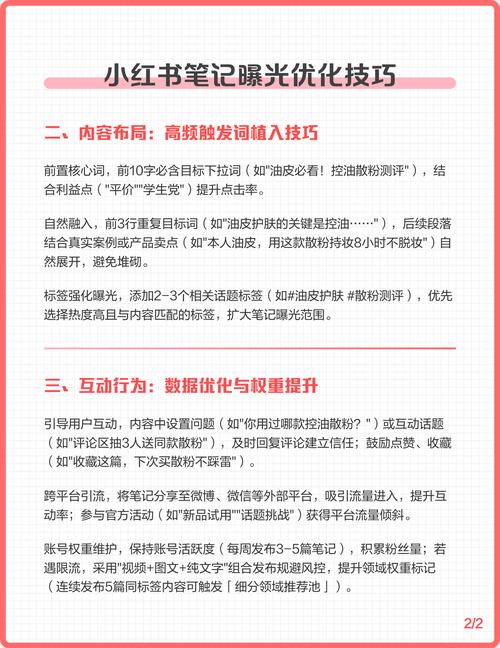 小红书笔记曝光优化技巧

二、内容布局：高频触发词植入技巧

前置核心词，前10字必含目标下拉词（如"油皮必看！控油散粉测评"），结合利益点（"平价""学生党"）提升点击率。

自然融入，前3行重复目标词（如"油皮护肤的关键是控油……"），后续段落结合真实案例或产品卖点（如"本人油皮，用这款散粉持妆8小时不脱妆"）自然展开，避免堆砌。

标签强化曝光，添加2-3个相关话题标签（如#油皮护肤 #散粉测评），优先选择热度高且与内容匹配的标签，扩大笔记曝光范围。

三、互动行为：数据优化与权重提升

引导用户互动，内容中设置问题（如"你用过哪款控油散粉？"）或互动话题（如"评论区抽3人送同款散粉"），及时回复评论建立信任；鼓励点赞、收藏（如"收藏这篇，下次买散粉不踩雷"）。

跨平台引流，将笔记分享至微博、微信等外部平台，吸引流量进入，提升互动率；参与官方活动（如"新品试用""话题挑战"）获得平台流量倾斜。

账号权重维护，保持账号活跃度（每周发布3-5篇笔记），积累粉丝量；若遇限流，采用"视频+图文+纯文字"组合发布规避风控，提升领域权重标记（连续发布5篇同标签内容可触发「细分领域推荐池」）。

2/2